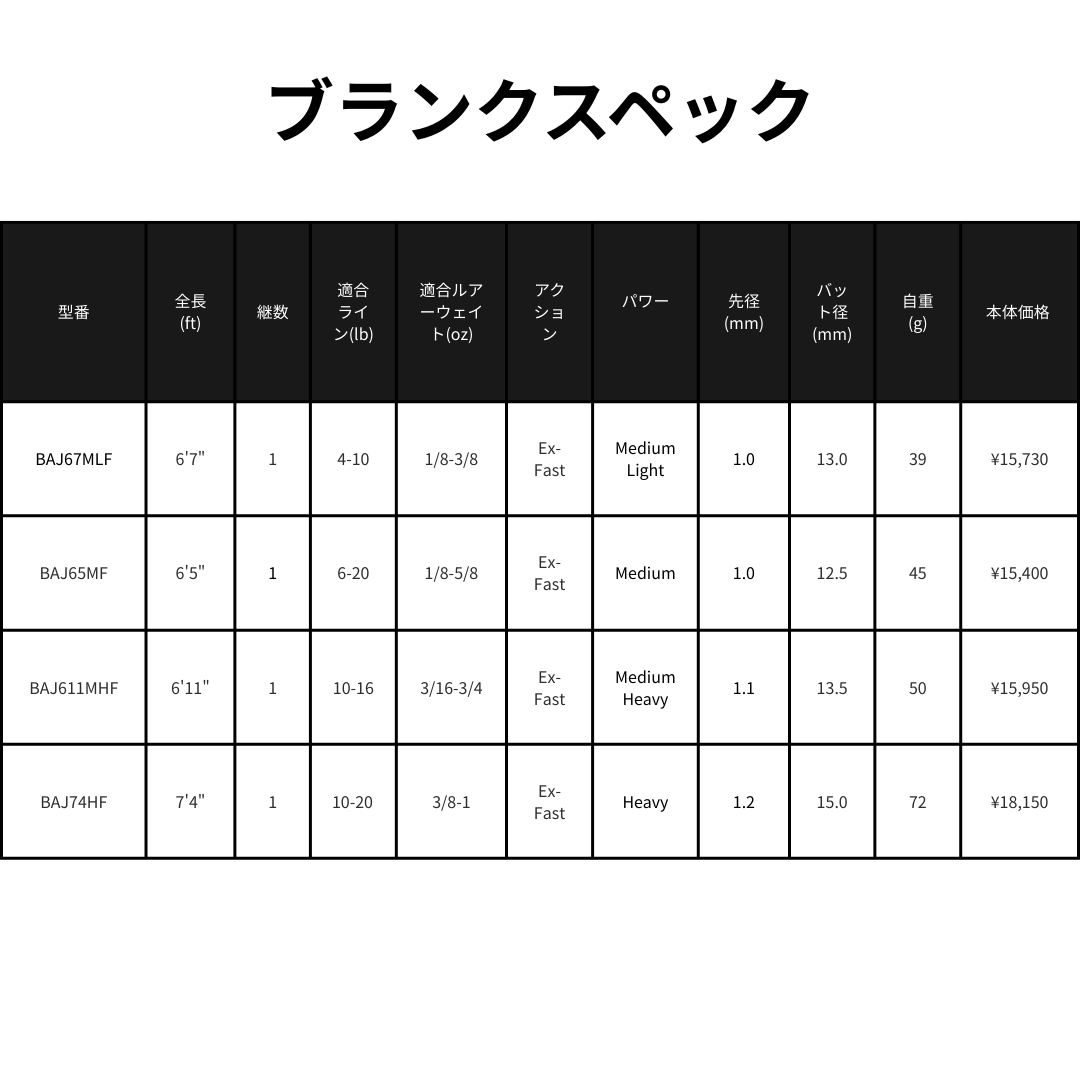 ブランクスペック

| 型番 | 全長(ft) | 継数 | 適合ライン(lb) | 適合ルアーウェイト(oz) | アクション | パワー | 先径(mm) | バット径(mm) | 自重(g) | 本体価格 |
|---|---|---|---|---|---|---|---|---|---|---|
| BAJ67MLF | 6'7" | 1 | 4-10 | 1/8-3/8 | Ex-Fast | Medium Light | 1.0 | 13.0 | 39 | ¥15,730 |
| BAJ65MF | 6'5" | 1 | 6-20 | 1/8-5/8 | Ex-Fast | Medium | 1.0 | 12.5 | 45 | ¥15,400 |
| BAJ611MHF | 6'11" | 1 | 10-16 | 3/16-3/4 | Ex-Fast | Medium Heavy | 1.1 | 13.5 | 50 | ¥15,950 |
| BAJ74HF | 7'4" | 1 | 10-20 | 3/8-1 | Ex-Fast | Heavy | 1.2 | 15.0 | 72 | ¥18,150 |